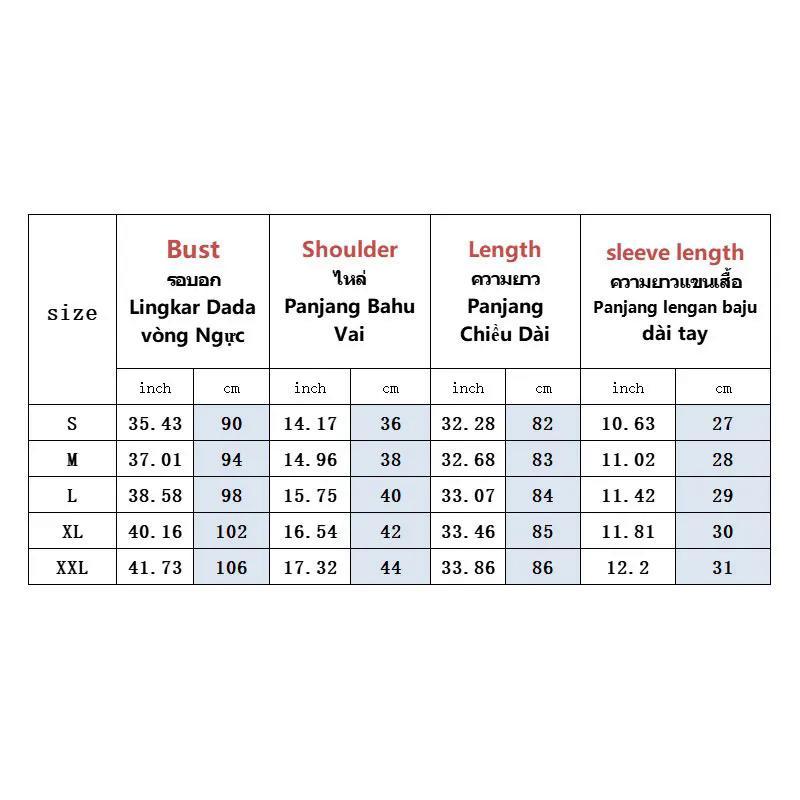 | size | Bust รอบอก Lingkar Dada vòng Ngực | | Shoulder ไหล่ Panjang Bahu Vai | | Length ความยาว Panjang Chiều Dài | | sleeve length ความยาวแขนเสื้อ Panjang lengan baju dài tay | |
|---|---|---|---|---|---|---|---|---|
| | inch | cm | inch | cm | inch | cm | inch | cm |
| S | 35.43 | 90 | 14.17 | 36 | 32.28 | 82 | 10.63 | 27 |
| M | 37.01 | 94 | 14.96 | 38 | 32.68 | 83 | 11.02 | 28 |
| L | 38.58 | 98 | 15.75 | 40 | 33.07 | 84 | 11.42 | 29 |
| XL | 40.16 | 102 | 16.54 | 42 | 33.46 | 85 | 11.81 | 30 |
| XXL | 41.73 | 106 | 17.32 | 44 | 33.86 | 86 | 12.2 | 31 |